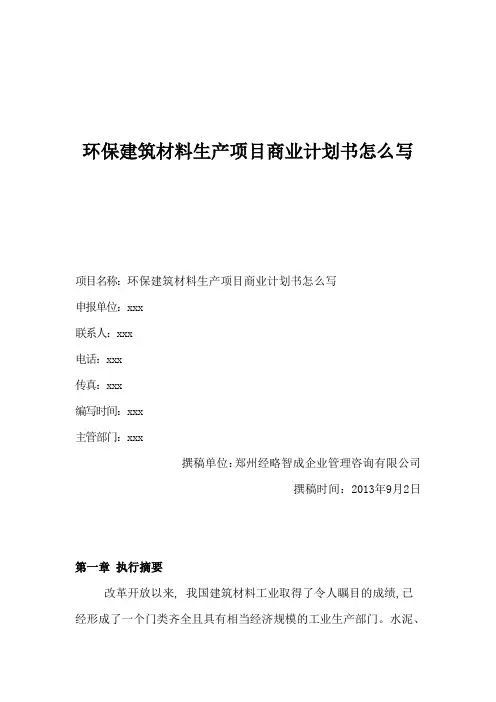 环保建筑材料生产项目商业计划书怎么写

项目名称：环保建筑材料生产项目商业计划书怎么写

申报单位：xxx

联系人：xxx

电话：xxx

传真：xxx

编写时间：xxx

主管部门：xxx

撰稿单位：郑州经略智成企业管理咨询有限公司

撰稿时间：2013年9月2日

第一章 执行摘要

改革开放以来，我国建筑材料工业取得了令人瞩目的成绩，已经形成了一个门类齐全且具有相当经济规模的工业生产部门。水泥、